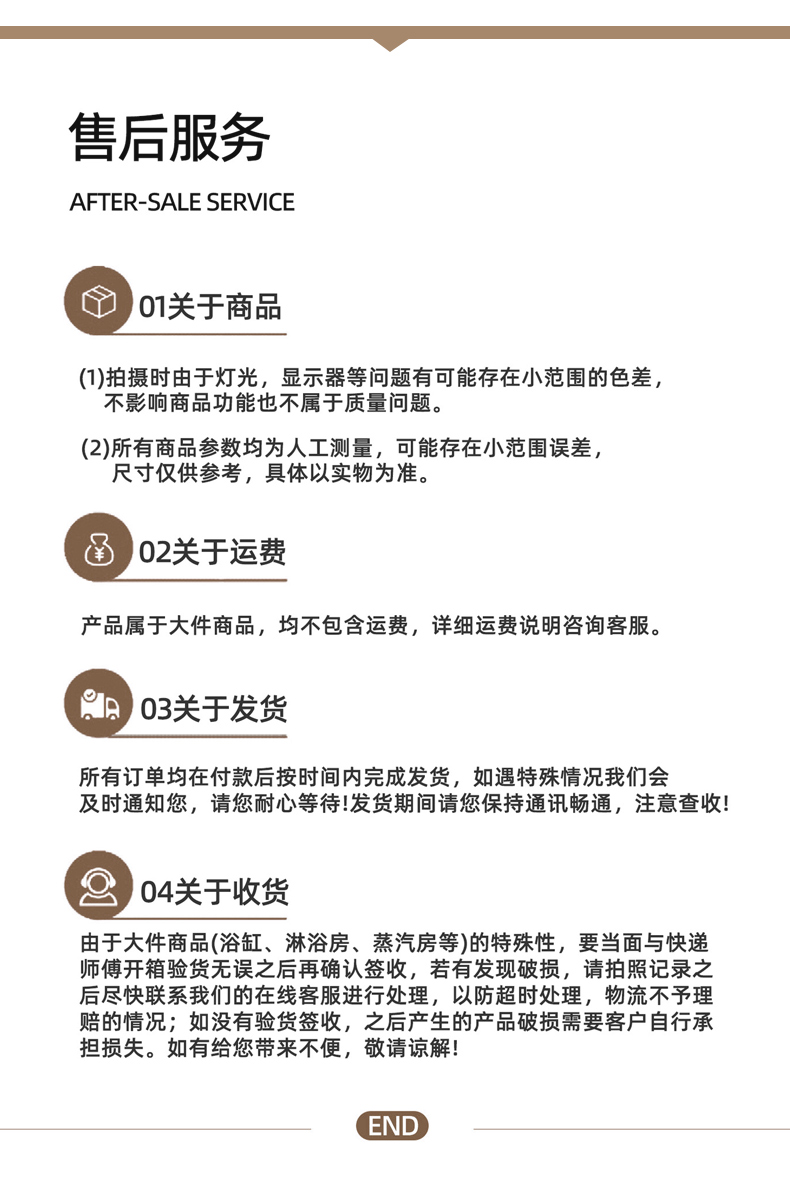 售后服务

AFTER-SALE SERVICE

01关于商品

(1)拍摄时由于灯光，显示器等问题有可能存在小范围的色差，不影响商品功能也不属于质量问题。

(2)所有商品参数均为人工测量，可能存在小范围误差，尺寸仅供参考，具体以实物为准。

02关于运费

产品属于大件商品，均不包含运费，详细运费说明咨询客服。

03关于发货

所有订单均在付款后按时间内完成发货，如遇特殊情况我们会及时通知您，请您耐心等待!发货期间请您保持通讯畅通，注意查收!

04关于收货

由于大件商品(浴缸、淋浴房、蒸汽房等)的特殊性，要当面与快递师傅开箱验货无误之后再确认签收，若有发现破损，请拍照记录之后尽快联系我们的在线客服进行处理，以防超时处理，物流不予理赔的情况；如没有验货签收，之后产生的产品破损需要客户自行承担损失。如有给您带来不便，敬请谅解!

END